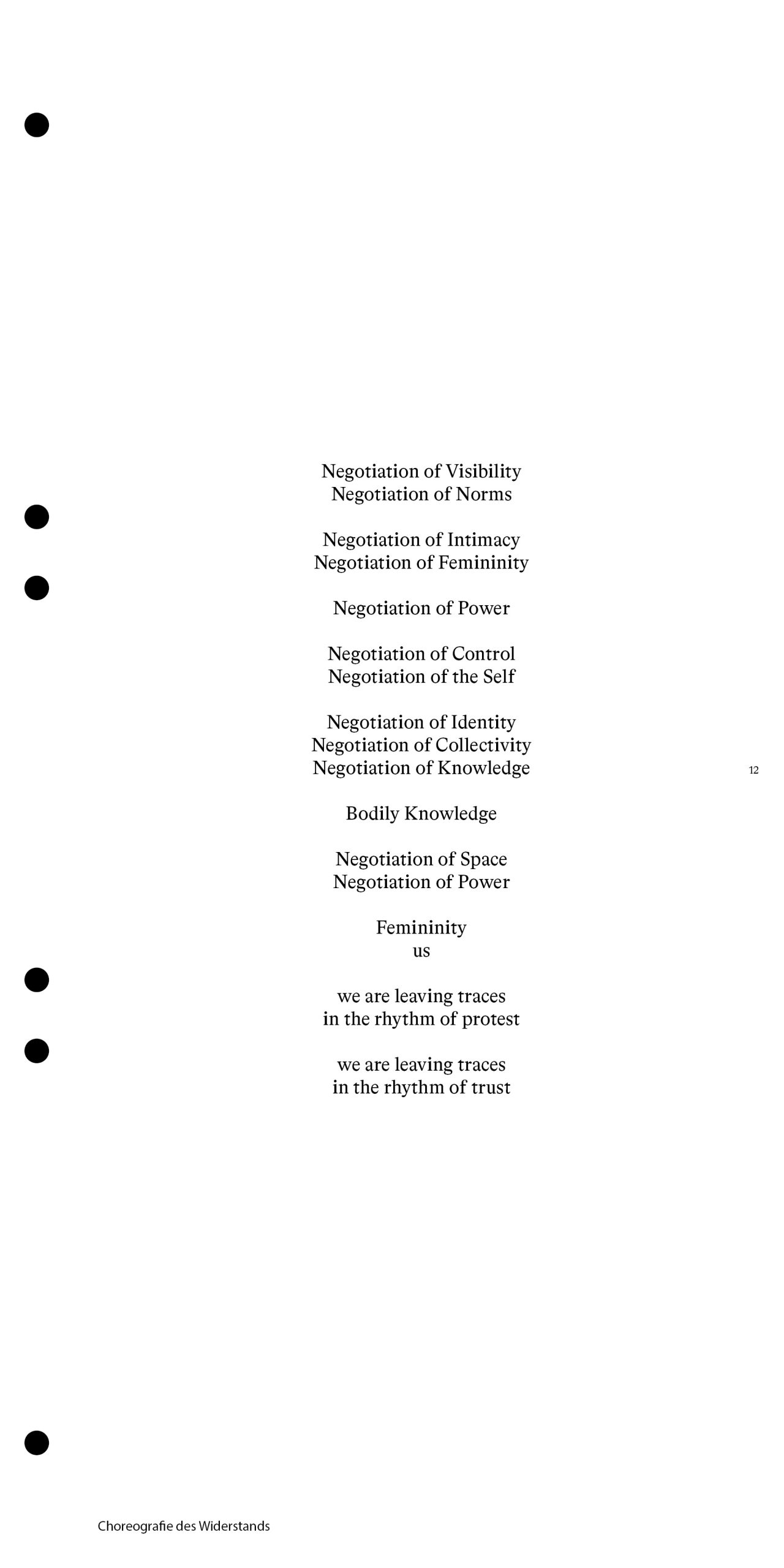 Negotiation of Visibility
Negotiation of Norms

Negotiation of Intimacy
Negotiation of Femininity

Negotiation of Power

Negotiation of Control
Negotiation of the Self

Negotiation of Identity
Negotiation of Collectivity
Negotiation of Knowledge

12

Bodily Knowledge

Negotiation of Space
Negotiation of Power

Femininity
us

we are leaving traces
in the rhythm of protest

we are leaving traces
in the rhythm of trust

Choreografie des Widerstands